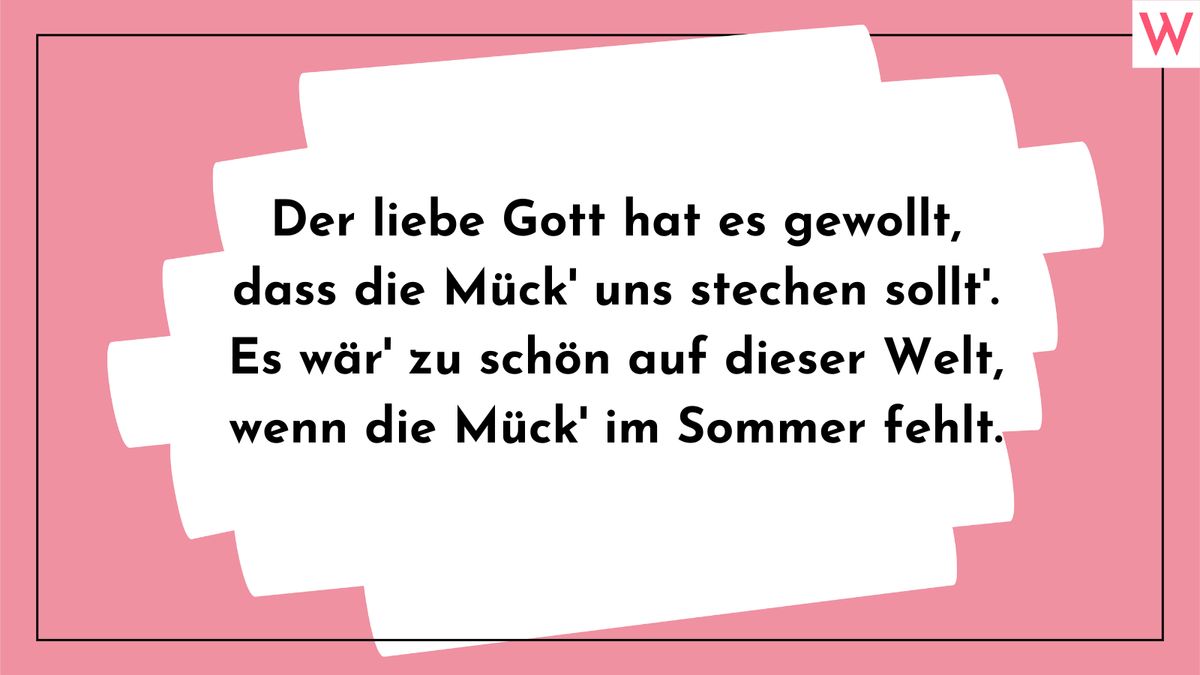 W

Der liebe Gott hat es gewollt,
dass die Mück' uns stechen sollt'.
Es wär' zu schön auf dieser Welt,
wenn die Mück' im Sommer fehlt.